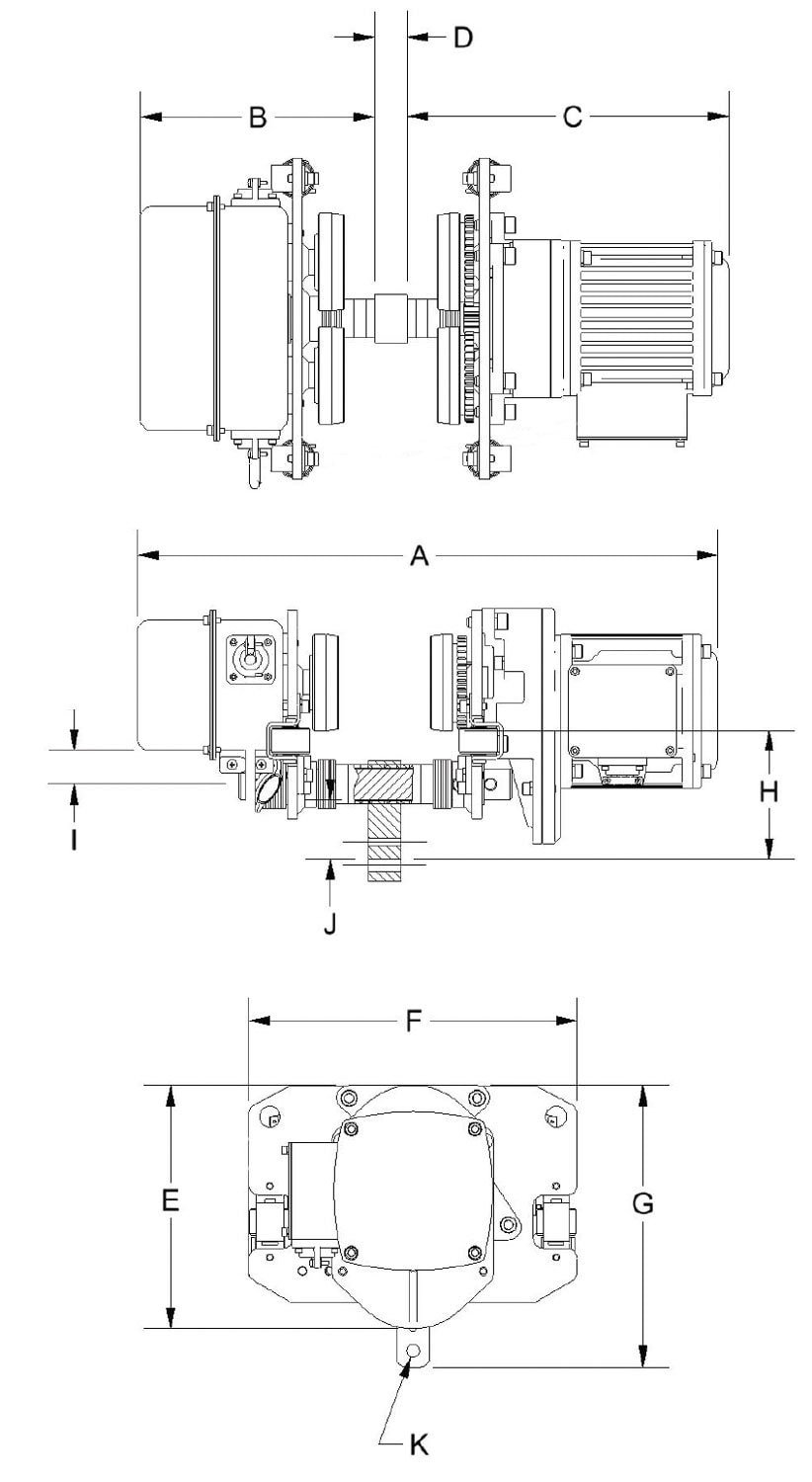 D
B
C
A
H
I
J
F
E
G
K